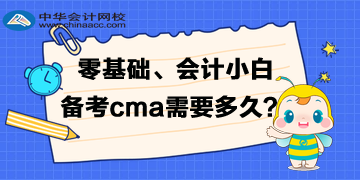 中华会计网校
www.chinaacc.com

零基础、会计小白
备考cma需要多久?